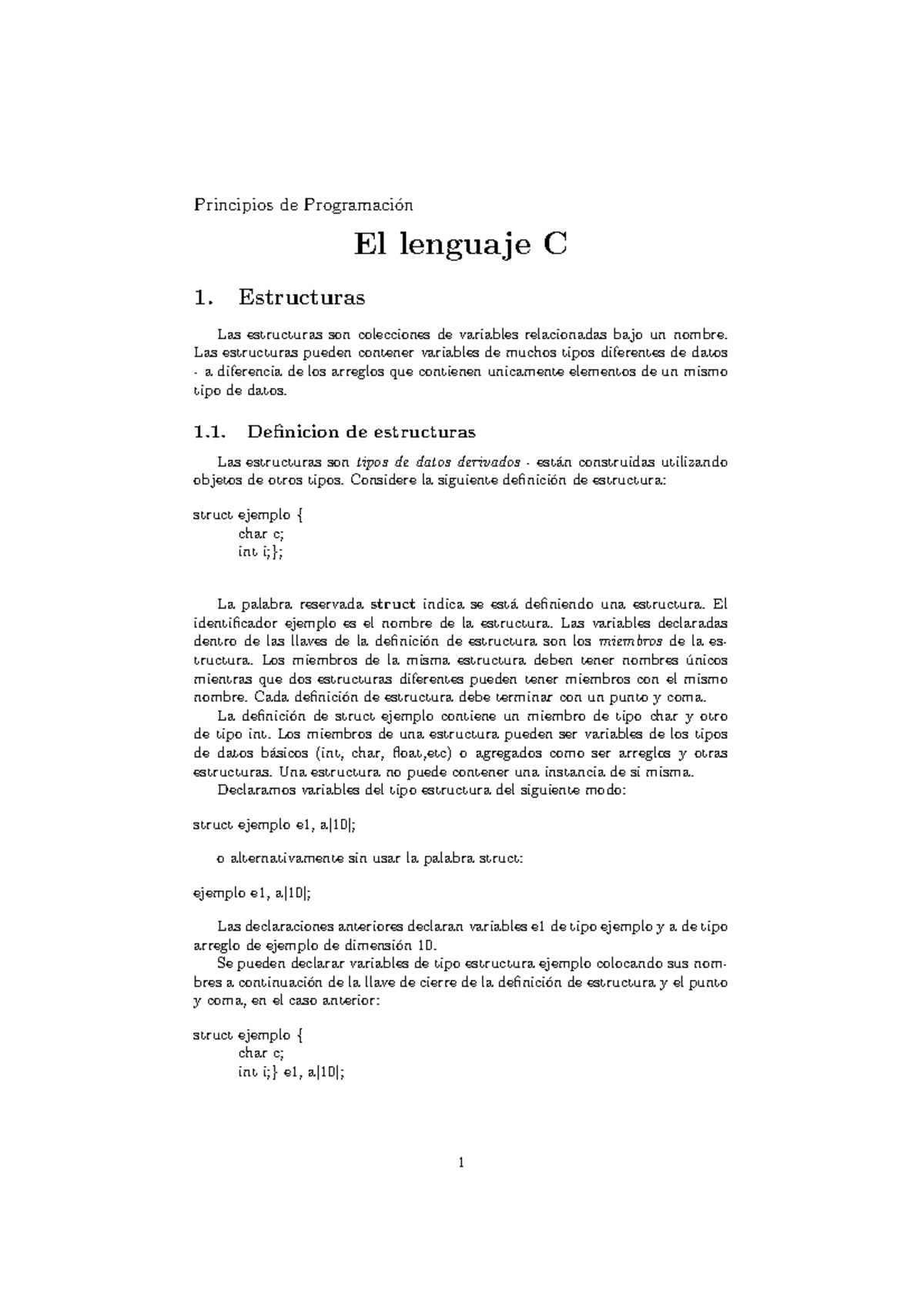 Principios de Programación

El lenguaje C

1. Estructuras

Las estructuras son colecciones de variables relacionadas bajo un nombre. Las estructuras pueden contener variables de muchos tipos diferentes de datos - a diferencia de los arreglos que contienen unicamente elementos de un mismo tipo de datos.

1.1. Definicion de estructuras

Las estructuras son tipos de datos derivados - están construidas utilizando objetos de otros tipos. Considere la siguiente definición de estructura:

struct ejemplo {
char c;
int i;};

La palabra reservada struct indica se está definiendo una estructura. El identificador ejemplo es el nombre de la estructura. Las variables declaradas dentro de las llaves de la definición de estructura son los miembros de la estructura. Los miembros de la misma estructura deben tener nombres únicos mientras que dos estructuras diferentes pueden tener miembros con el mismo nombre. Cada definición de estructura debe terminar con un punto y coma.

La definición de struct ejemplo contiene un miembro de tipo char y otro de tipo int. Los miembros de una estructura pueden ser variables de los tipos de datos básicos (int, char, float,etc) o agregados como ser arreglos y otras estructuras. Una estructura no puede contener una instancia de si misma.

Declaramos variables del tipo estructura del siguiente modo:

struct ejemplo e1, a[10];

o alternativamente sin usar la palabra struct:

ejemplo e1, a[10];

Las declaraciones anteriores declaran variables e1 de tipo ejemplo y a de tipo arreglo de ejemplo de dimensión 10.

Se pueden declarar variables de tipo estructura ejemplo colocando sus nombres a continuación de la llave de cierre de la definición de estructura y el punto y coma, en el caso anterior:

struct ejemplo {
char c;
int i;} e1, a[10];

1